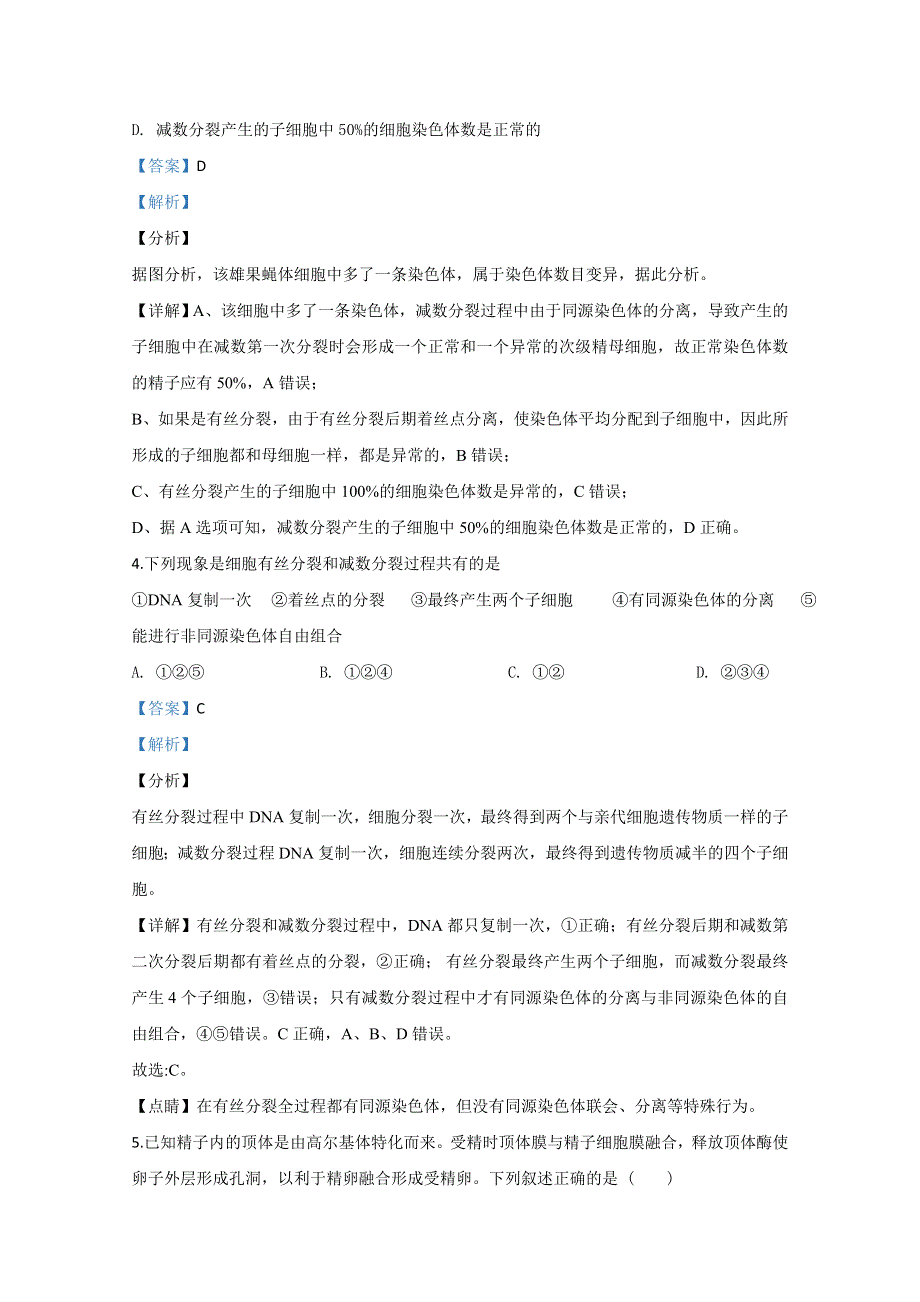 D. 减数分裂产生的子细胞中 50%的细胞染色体数是正常的

【答案】D

【解析】

【分析】

据图分析，该雄果蝇体细胞中多了一条染色体，属于染色体数目变异，据此分析。

【详解】A、该细胞中多了一条染色体，减数分裂过程中由于同源染色体的分离，导致产生的子细胞中在减数第一次分裂时会形成一个正常和一个异常的次级精母细胞，故正常染色体数的精子应有 50%，A 错误；

B、如果是有丝分裂，由于有丝分裂后期着丝点分离，使染色体平均分配到子细胞中，因此所形成的子细胞都和母细胞一样，都是异常的，B 错误；

C、有丝分裂产生的子细胞中 100%的细胞染色体数是异常的，C 错误；

D、据 A 选项可知，减数分裂产生的子细胞中 50%的细胞染色体数是正常的，D 正确。

4.下列现象是细胞有丝分裂和减数分裂过程共有的是

①DNA 复制一次 ②着丝点的分裂 ③最终产生两个子细胞 ④有同源染色体的分离 ⑤能进行非同源染色体自由组合

A. ①②⑤ B. ①②④ C. ①② D. ②③④

【答案】C

【解析】

【分析】

有丝分裂过程中 DNA 复制一次，细胞分裂一次，最终得到两个与亲代细胞遗传物质一样的子细胞；减数分裂过程 DNA 复制一次，细胞连续分裂两次，最终得到遗传物质减半的四个子细胞。

【详解】有丝分裂和减数分裂过程中，DNA 都只复制一次，①正确；有丝分裂后期和减数第二次分裂后期都有着丝点的分裂，②正确； 有丝分裂最终产生两个子细胞，而减数分裂最终产生 4 个子细胞，③错误；只有减数分裂过程中才有同源染色体的分离与非同源染色体的自由组合，④⑤错误。C 正确，A、B、D 错误。

故选:C。

【点睛】在有丝分裂全过程都有同源染色体，但没有同源染色体联会、分离等特殊行为。

5.已知精子内的顶体是由高尔基体特化而来。受精时顶体膜与精子细胞膜融合，释放顶体酶使卵子外层形成孔洞，以利于精卵融合形成受精卵。下列叙述正确的是（ ）